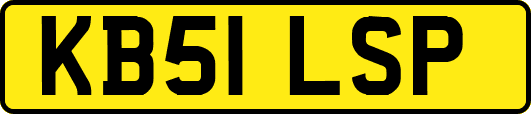 KB51 LSP